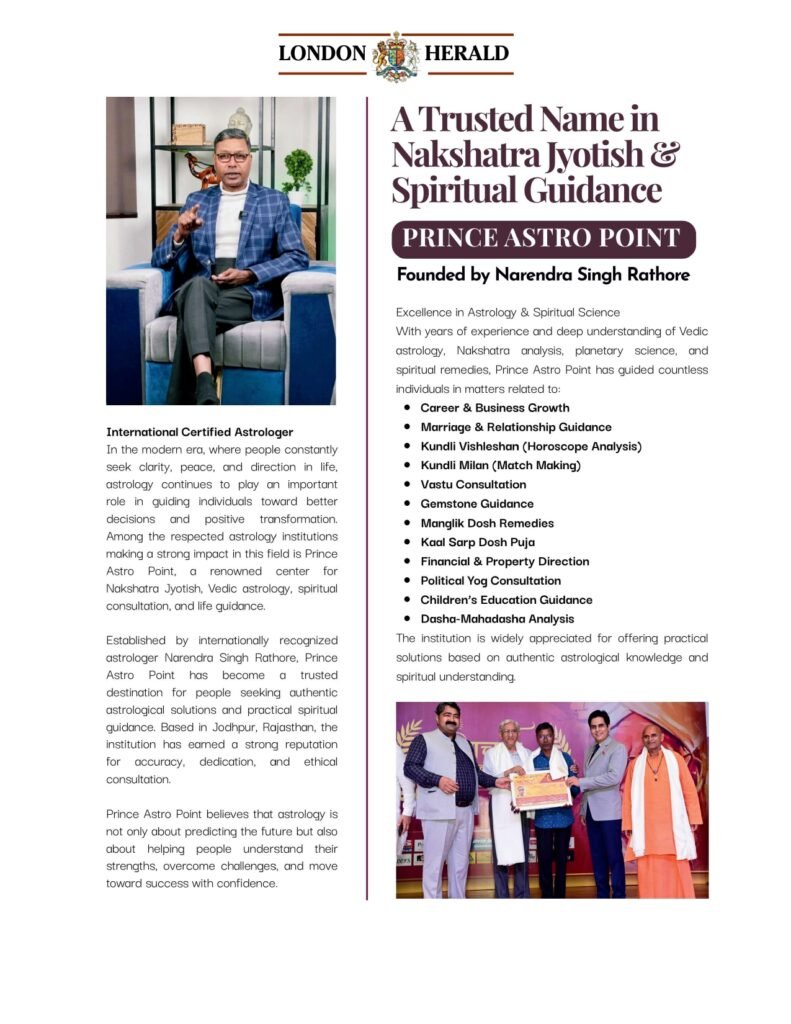 LONDON HERALD

International Certified Astrologer
In the modern era, where people constantly seek clarity, peace, and direction in life, astrology continues to play an important role in guiding individuals toward better decisions and positive transformation. Among the respected astrology institutions making a strong impact in this field is Prince Astro Point, a renowned center for Nakshatra Jyotish, Vedic astrology, spiritual consultation, and life guidance.

Established by internationally recognized astrologer Narendra Singh Rathore, Prince Astro Point has become a trusted destination for people seeking authentic astrological solutions and practical spiritual guidance. Based in Jodhpur, Rajasthan, the institution has earned a strong reputation for accuracy, dedication, and ethical consultation.

Prince Astro Point believes that astrology is not only about predicting the future but also about helping people understand their strengths, overcome challenges, and move toward success with confidence.

A Trusted Name in Nakshatra Jyotish & Spiritual Guidance

PRINCE ASTRO POINT

Founded by Narendra Singh Rathore

Excellence in Astrology & Spiritual Science
With years of experience and deep understanding of Vedic astrology, Nakshatra analysis, planetary science, and spiritual remedies, Prince Astro Point has guided countless individuals in matters related to:
• Career & Business Growth
• Marriage & Relationship Guidance
• Kundli Vishleshan (Horoscope Analysis)
• Kundli Milan (Match Making)
• Vastu Consultation
• Gemstone Guidance
• Manglik Dosh Remedies
• Kaal Sarp Dosh Puja
• Financial & Property Direction
• Political Yog Consultation
• Children's Education Guidance
• Dasha-Mahadasha Analysis
The institution is widely appreciated for offering practical solutions based on authentic astrological knowledge and spiritual understanding.